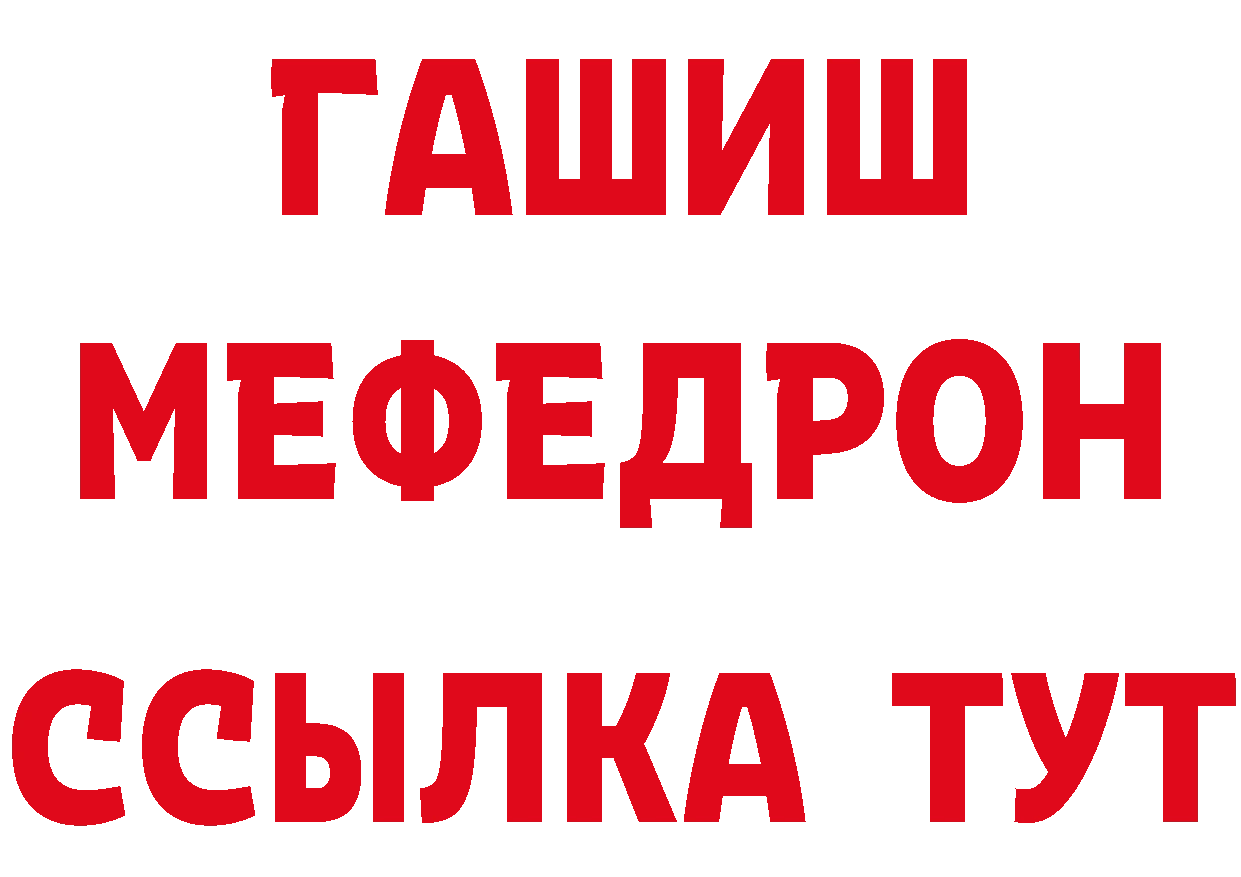 ГАШИШ
МЕФЕДРОН
ССЫЛКА ТУТ